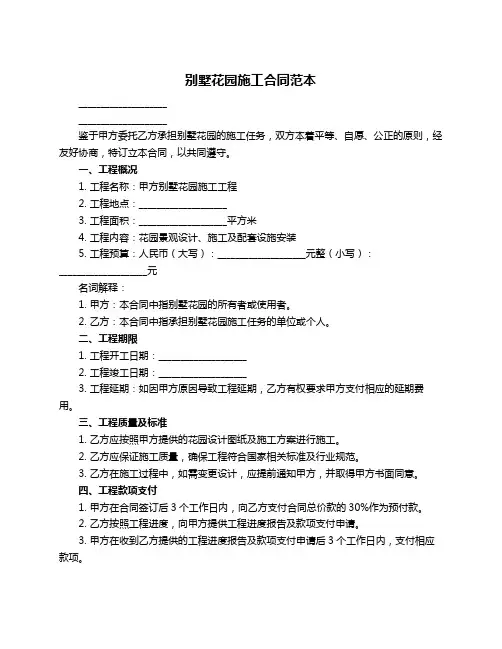 别墅花园施工合同范本

__________________

__________________

鉴于甲方委托乙方承担别墅花园的施工任务，双方本着平等、自愿、公正的原则，经友好协商，特订立本合同，以共同遵守。

一、工程概况

1. 工程名称：甲方别墅花园施工工程

2. 工程地点：__________________

3. 工程面积：__________________平方米

4. 工程内容：花园景观设计、施工及配套设施安装

5. 工程预算：人民币（大写）：__________________元整（小写）：__________________元

名词解释：

1. 甲方：本合同中指别墅花园的所有者或使用者。

2. 乙方：本合同中指承担别墅花园施工任务的单位或个人。

二、工程期限

1. 工程开工日期：__________________

2. 工程竣工日期：__________________

3. 工程延期：如因甲方原因导致工程延期，乙方有权要求甲方支付相应的延期费用。

三、工程质量及标准

1. 乙方应按照甲方提供的花园设计图纸及施工方案进行施工。

2. 乙方应保证施工质量，确保工程符合国家相关标准及行业规范。

3. 乙方在施工过程中，如需变更设计，应提前通知甲方，并取得甲方书面同意。

四、工程款项支付

1. 甲方在合同签订后 3 个工作日内，向乙方支付合同总价款的 30%作为预付款。

2. 乙方按照工程进度，向甲方提供工程进度报告及款项支付申请。

3. 甲方在收到乙方提供的工程进度报告及款项支付申请后 3 个工作日内，支付相应款项。